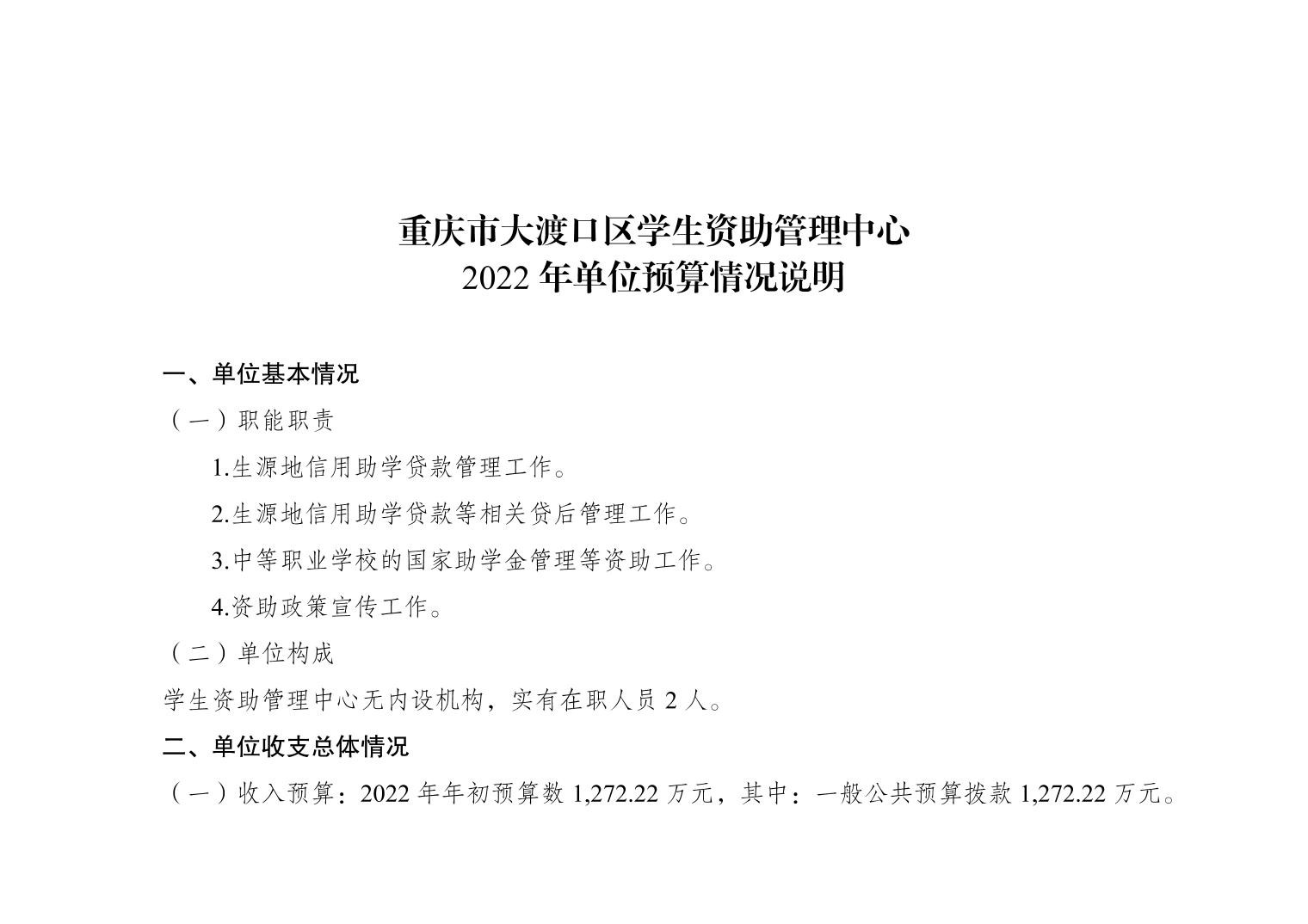 重庆市大渡口区学生资助管理中心
2022年单位预算情况说明

一、单位基本情况

（一）职能职责

1.生源地信用助学贷款管理工作。

2.生源地信用助学贷款等相关贷后管理工作。

3.中等职业学校的国家助学金管理等资助工作。

4.资助政策宣传工作。

（二）单位构成

学生资助管理中心无内设机构，实有在职人员2人。

二、单位收支总体情况

（一）收入预算：2022年年初预算数1,272.22万元，其中：一般公共预算拨款1,272.22万元。